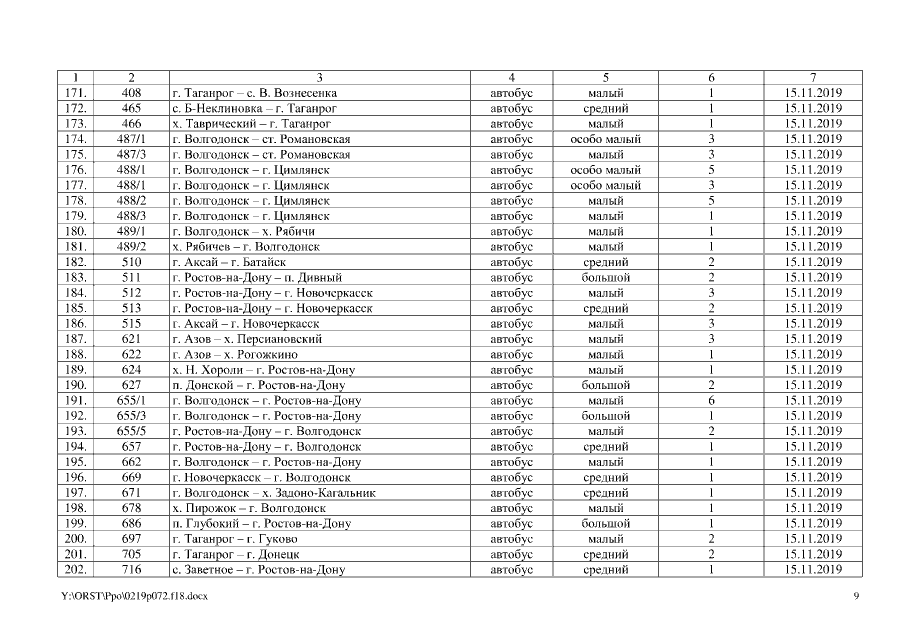 | 1 | 2 | 3 | 4 | 5 | 6 | 7 |
|---|---|---|---|---|---|---|
| 171. | 408 | г. Таганрог – с. В. Вознесенка | автобус | малый | 1 | 15.11.2019 |
| 172. | 465 | с. Б-Неклиновка – г. Таганрог | автобус | средний | 1 | 15.11.2019 |
| 173. | 466 | х. Таврический – г. Таганрог | автобус | малый | 1 | 15.11.2019 |
| 174. | 487/1 | г. Волгодонск – ст. Романовская | автобус | особо малый | 3 | 15.11.2019 |
| 175. | 487/3 | г. Волгодонск – ст. Романовская | автобус | малый | 3 | 15.11.2019 |
| 176. | 488/1 | г. Волгодонск – г. Цимлянск | автобус | особо малый | 5 | 15.11.2019 |
| 177. | 488/1 | г. Волгодонск – г. Цимлянск | автобус | особо малый | 3 | 15.11.2019 |
| 178. | 488/2 | г. Волгодонск – г. Цимлянск | автобус | малый | 5 | 15.11.2019 |
| 179. | 488/3 | г. Волгодонск – г. Цимлянск | автобус | малый | 1 | 15.11.2019 |
| 180. | 489/1 | г. Волгодонск – х. Рябичи | автобус | малый | 1 | 15.11.2019 |
| 181. | 489/2 | х. Рябичев – г. Волгодонск | автобус | малый | 1 | 15.11.2019 |
| 182. | 510 | г. Аксай – г. Батайск | автобус | средний | 2 | 15.11.2019 |
| 183. | 511 | г. Ростов-на-Дону – п. Дивный | автобус | большой | 2 | 15.11.2019 |
| 184. | 512 | г. Ростов-на-Дону – г. Новочеркасск | автобус | малый | 3 | 15.11.2019 |
| 185. | 513 | г. Ростов-на-Дону – г. Новочеркасск | автобус | средний | 2 | 15.11.2019 |
| 186. | 515 | г. Аксай – г. Новочеркасск | автобус | малый | 3 | 15.11.2019 |
| 187. | 621 | г. Азов – х. Персиановский | автобус | малый | 3 | 15.11.2019 |
| 188. | 622 | г. Азов – х. Рогожкино | автобус | малый | 1 | 15.11.2019 |
| 189. | 624 | х. Н. Хороли – г. Ростов-на-Дону | автобус | малый | 1 | 15.11.2019 |
| 190. | 627 | п. Донской – г. Ростов-на-Дону | автобус | большой | 2 | 15.11.2019 |
| 191. | 655/1 | г. Волгодонск – г. Ростов-на-Дону | автобус | малый | 6 | 15.11.2019 |
| 192. | 655/3 | г. Волгодонск – г. Ростов-на-Дону | автобус | большой | 1 | 15.11.2019 |
| 193. | 655/5 | г. Ростов-на-Дону – г. Волгодонск | автобус | малый | 2 | 15.11.2019 |
| 194. | 657 | г. Ростов-на-Дону – г. Волгодонск | автобус | средний | 1 | 15.11.2019 |
| 195. | 662 | г. Волгодонск – г. Ростов-на-Дону | автобус | малый | 1 | 15.11.2019 |
| 196. | 669 | г. Новочеркасск – г. Волгодонск | автобус | средний | 1 | 15.11.2019 |
| 197. | 671 | г. Волгодонск – х. Задоно-Кагальник | автобус | средний | 1 | 15.11.2019 |
| 198. | 678 | х. Пирожок – г. Волгодонск | автобус | малый | 1 | 15.11.2019 |
| 199. | 686 | п. Глубокий – г. Ростов-на-Дону | автобус | большой | 1 | 15.11.2019 |
| 200. | 697 | г. Таганрог – г. Гуково | автобус | малый | 2 | 15.11.2019 |
| 201. | 705 | г. Таганрог – г. Донецк | автобус | средний | 2 | 15.11.2019 |
| 202. | 716 | с. Заветное – г. Ростов-на-Дону | автобус | средний | 1 | 15.11.2019 |

Y:\ORST\Ppo\0219p072.f18.docx 9